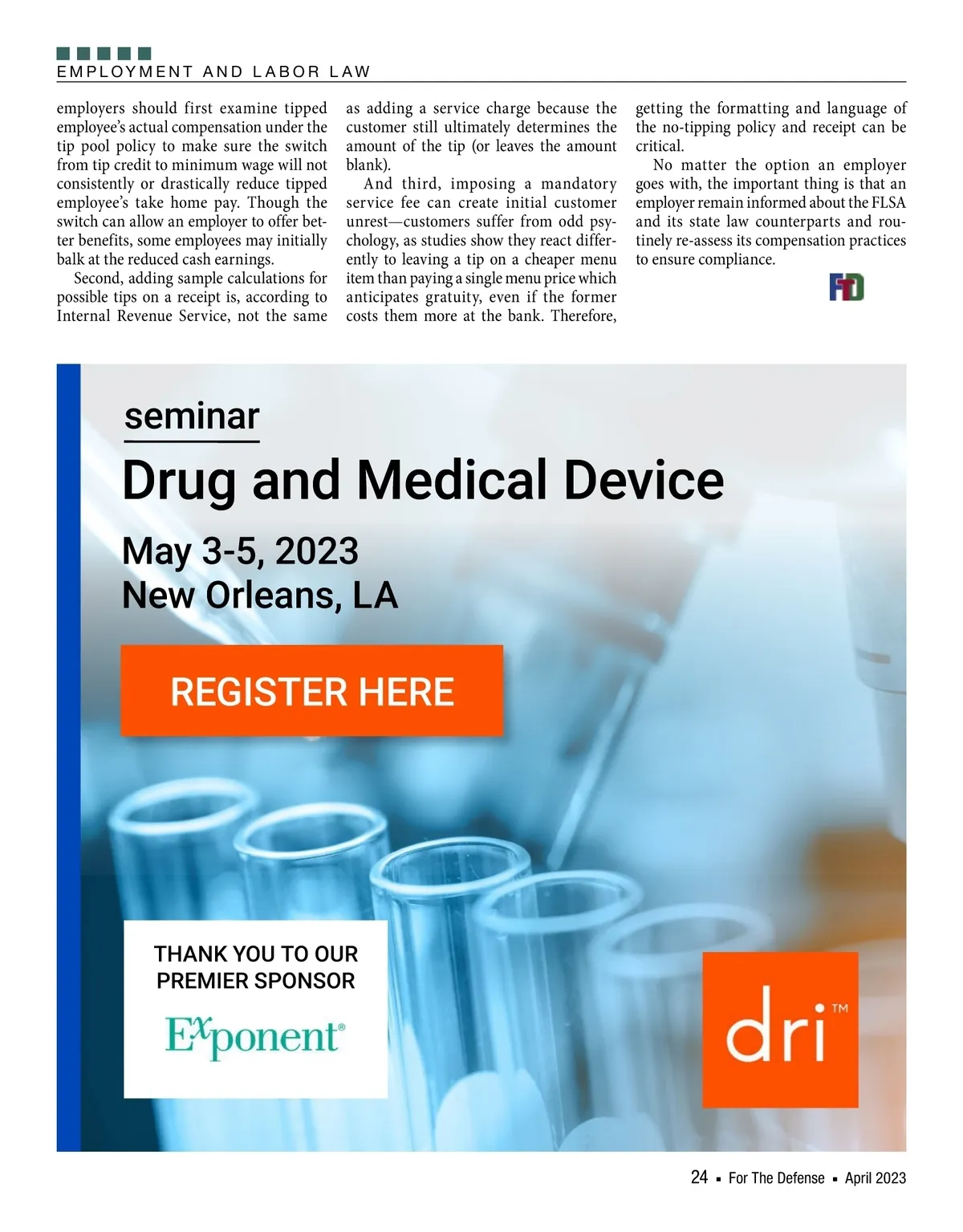 EMPLOYMENT AND LABOR LAW

employers should first examine tipped employee's actual compensation under the tip pool policy to make sure the switch from tip credit to minimum wage will not consistently or drastically reduce tipped employee's take home pay. Though the switch can allow an employer to offer better benefits, some employees may initially balk at the reduced cash earnings.

Second, adding sample calculations for possible tips on a receipt is, according to Internal Revenue Service, not the same as adding a service charge because the customer still ultimately determines the amount of the tip (or leaves the amount blank).

And third, imposing a mandatory service fee can create initial customer unrest—customers suffer from odd psychology, as studies show they react differently to leaving a tip on a cheaper menu item than paying a single menu price which anticipates gratuity, even if the former costs them more at the bank. Therefore, getting the formatting and language of the no-tipping policy and receipt can be critical.

No matter the option an employer goes with, the important thing is that an employer remain informed about the FLSA and its state law counterparts and routinely re-assess its compensation practices to ensure compliance.

FTD

seminar

Drug and Medical Device

May 3-5, 2023
New Orleans, LA

REGISTER HERE

THANK YOU TO OUR PREMIER SPONSOR

Exponent®

dri™

24 ▪ For The Defense ▪ April 2023